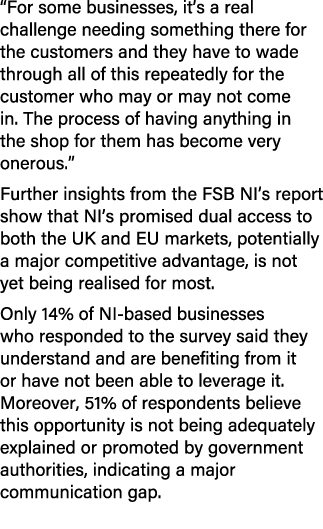 “For some businesses, it’s a real challenge needing something there for the customers and they have to wade through all of this repeatedly for the customer who may or may not come in. The process of having anything in the shop for them has become very onerous.”

Further insights from the FSB NI’s report show that NI’s promised dual access to both the UK and EU markets, potentially a major competitive advantage, is not yet being realised for most.

Only 14% of NI-based businesses who responded to the survey said they understand and are benefiting from it or have not been able to leverage it. Moreover, 51% of respondents believe this opportunity is not being adequately explained or promoted by government authorities, indicating a major communication gap.